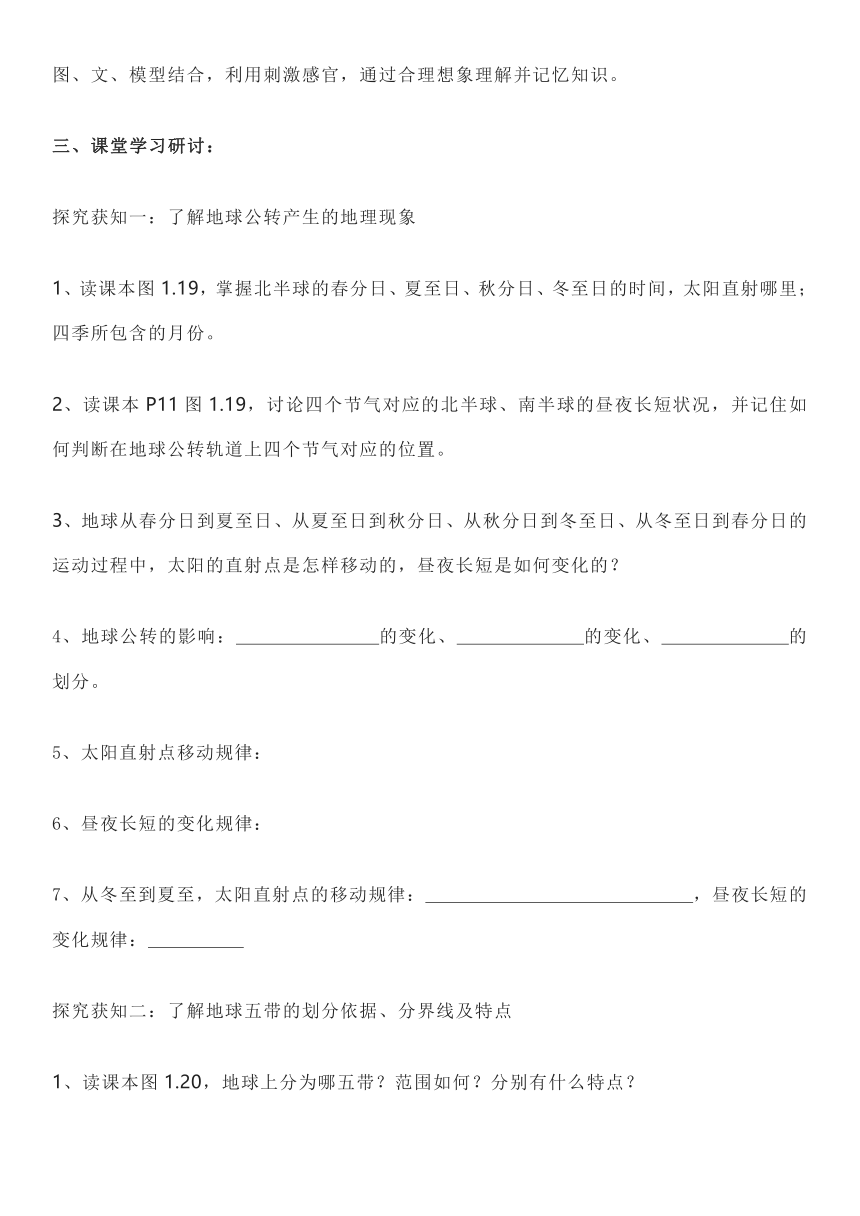 图、文、模型结合，利用刺激感官，通过合理想象理解并记忆知识。

三、课堂学习研讨：

探究获知一：了解地球公转产生的地理现象

1、读课本图 1.19，掌握北半球的春分日、夏至日、秋分日、冬至日的时间，太阳直射哪里；四季所包含的月份。

2、读课本 P11 图 1.19，讨论四个节气对应的北半球、南半球的昼夜长短状况，并记住如何判断在地球公转轨道上四个节气对应的位置。

3、地球从春分日到夏至日、从夏至日到秋分日、从秋分日到冬至日、从冬至日到春分日的运动过程中，太阳的直射点是怎样移动的，昼夜长短是如何变化的？

4、地球公转的影响：________________的变化、______________的变化、______________的划分。

5、太阳直射点移动规律：

6、昼夜长短的变化规律：

7、从冬至到夏至，太阳直射点的移动规律：______________________________，昼夜长短的变化规律：___________

探究获知二：了解地球五带的划分依据、分界线及特点

1、读课本图 1.20，地球上分为哪五带？范围如何？分别有什么特点？